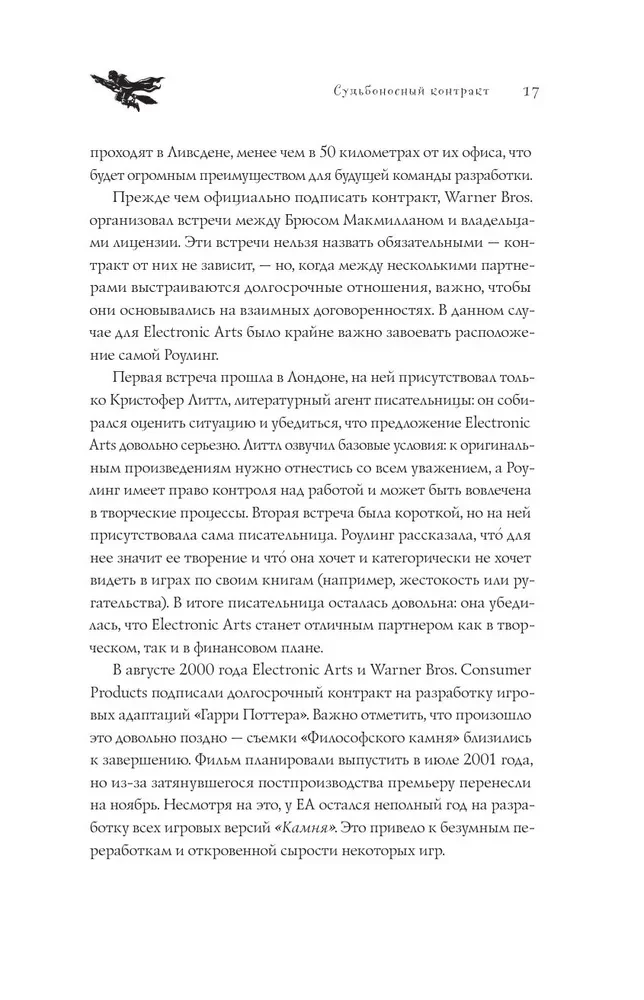 Судьбоносный контракт 17

проходят в Ливсдене, менее чем в 50 километрах от их офиса, что будет огромным преимуществом для будущей команды разработки.

Прежде чем официально подписать контракт, Warner Bros. организовал встречи между Брюсом Макмилланом и владельцами лицензии. Эти встречи нельзя назвать обязательными — контракт от них не зависит, — но, когда между несколькими партнерами выстраиваются долгосрочные отношения, важно, чтобы они основывались на взаимных договоренностях. В данном случае для Electronic Arts было крайне важно завоевать расположение самой Роулинг.

Первая встреча прошла в Лондоне, на ней присутствовал только Кристофер Литтл, литературный агент писательницы: он собирался оценить ситуацию и убедиться, что предложение Electronic Arts довольно серьезно. Литтл озвучил базовые условия: к оригинальным произведениям нужно отнестись со всем уважением, а Роулинг имеет право контроля над работой и может быть вовлечена в творческие процессы. Вторая встреча была короткой, но на ней присутствовала сама писательница. Роулинг рассказала, что́ для нее значит ее творение и что́ она хочет и категорически не хочет видеть в играх по своим книгам (например, жестокость или ругательства). В итоге писательница осталась довольна: она убедилась, что Electronic Arts станет отличным партнером как в творческом, так и в финансовом плане.

В августе 2000 года Electronic Arts и Warner Bros. Consumer Products подписали долгосрочный контракт на разработку игровых адаптаций «Гарри Поттера». Важно отметить, что произошло это довольно поздно — съемки «Философского камня» близились к завершению. Фильм планировали выпустить в июле 2001 года, но из-за затянувшегося постпроизводства премьеру перенесли на ноябрь. Несмотря на это, у EA остался неполный год на разработку всех игровых версий «Камня». Это привело к безумным переработкам и откровенной сырости некоторых игр.